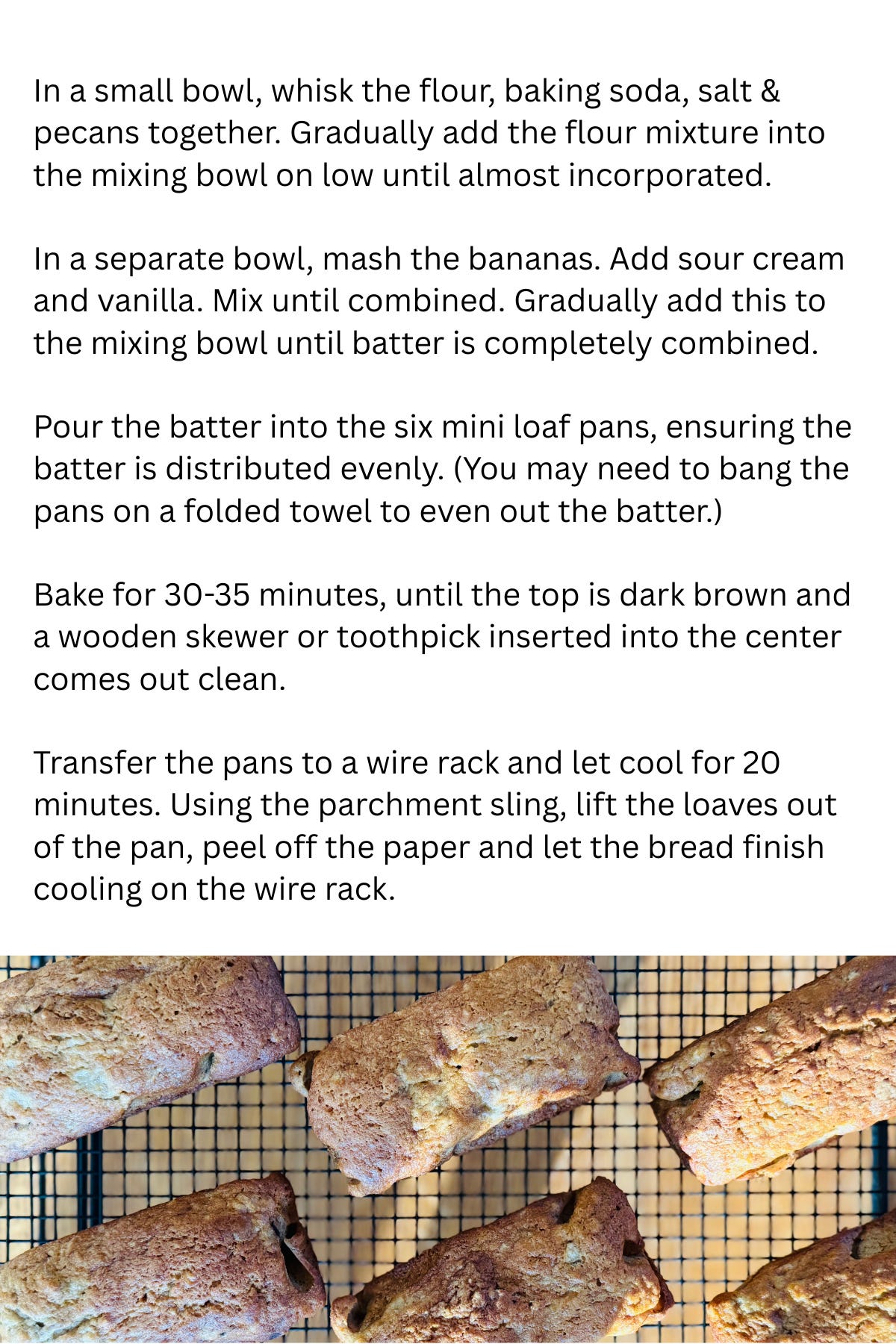 In a small bowl, whisk the flour, baking soda, salt & pecans together. Gradually add the flour mixture into the mixing bowl on low until almost incorporated.

In a separate bowl, mash the bananas. Add sour cream and vanilla. Mix until combined. Gradually add this to the mixing bowl until batter is completely combined.

Pour the batter into the six mini loaf pans, ensuring the batter is distributed evenly. (You may need to bang the pans on a folded towel to even out the batter.)

Bake for 30-35 minutes, until the top is dark brown and a wooden skewer or toothpick inserted into the center comes out clean.

Transfer the pans to a wire rack and let cool for 20 minutes. Using the parchment sling, lift the loaves out of the pan, peel off the paper and let the bread finish cooling on the wire rack.